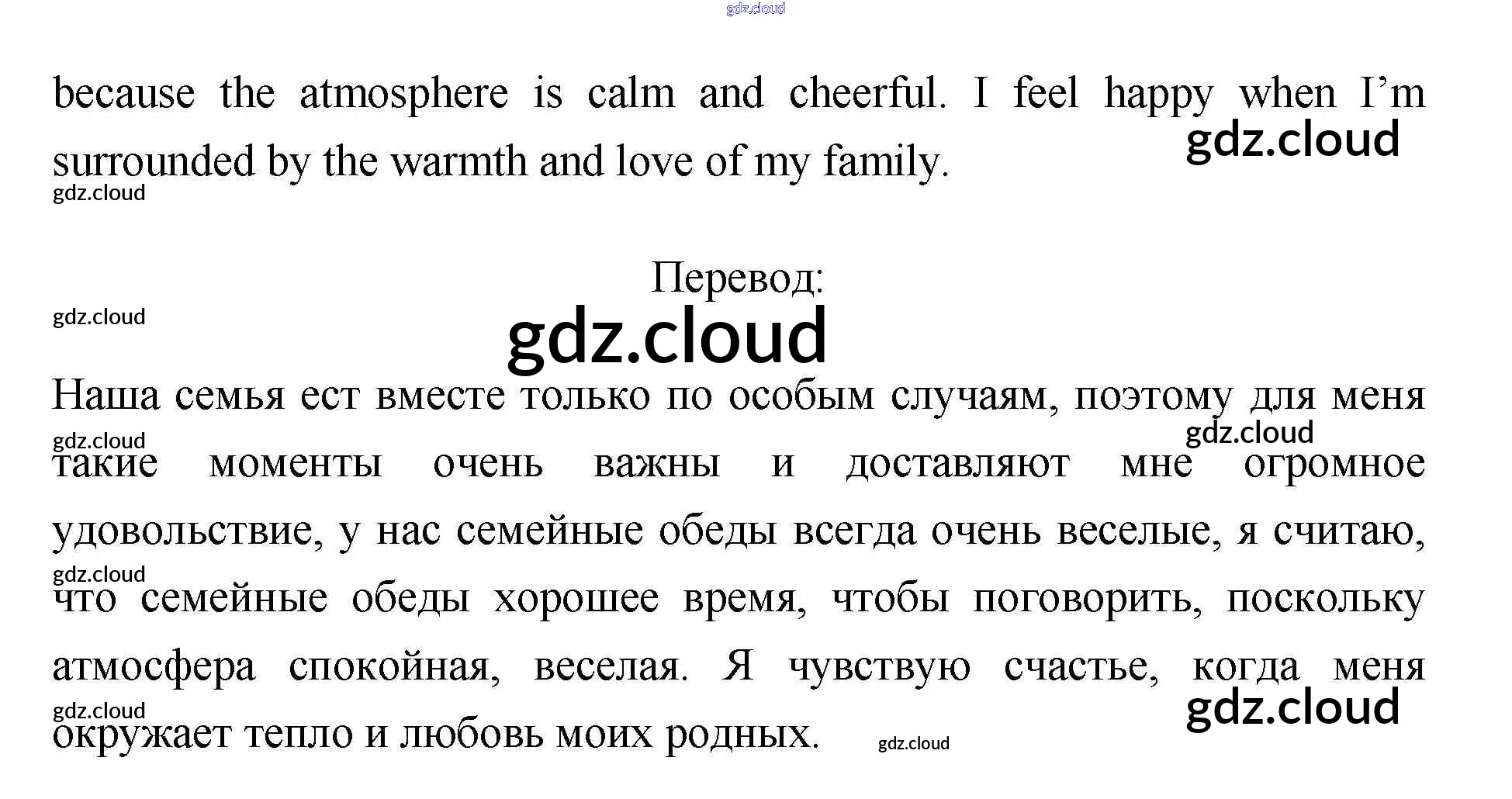 because the atmosphere is calm and cheerful. I feel happy when I'm surrounded by the warmth and love of my family.

Перевод:

Наша семья ест вместе только по особым случаям, поэтому для меня такие моменты очень важны и доставляют мне огромное удовольствие, у нас семейные обеды всегда очень веселые, я считаю, что семейные обеды хорошее время, чтобы поговорить, поскольку атмосфера спокойная, веселая. Я чувствую счастье, когда меня окружает тепло и любовь моих родных.

gdz.cloud